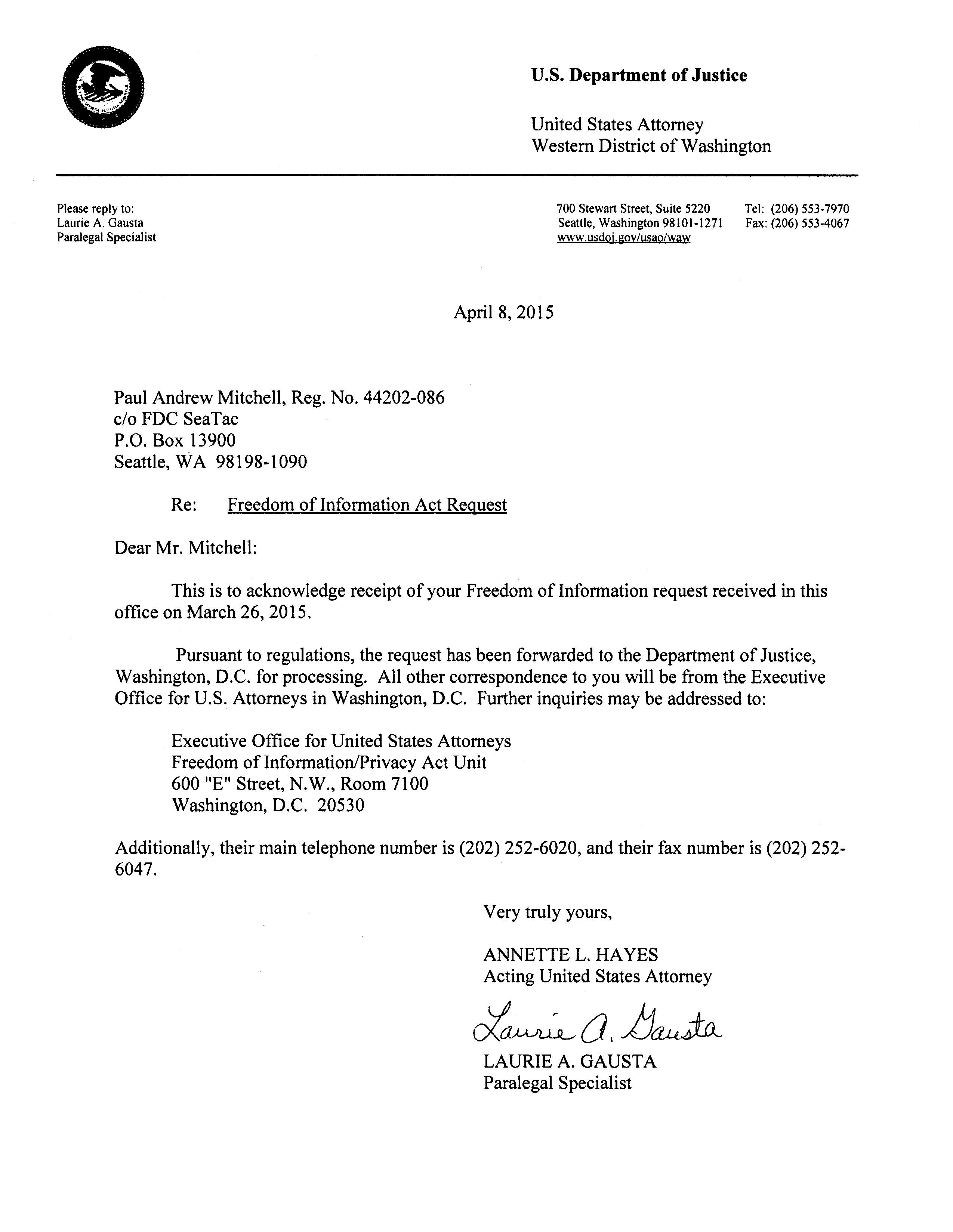 U.S. Department of Justice

United States Attorney
Western District of Washington

Please reply to:
Laurie A. Gausta
Paralegal Specialist

700 Stewart Street, Suite 5220
Seattle, Washington 98101-1271
www.usdoj.gov/usao/waw

Tel: (206) 553-7970
Fax: (206) 553-4067

April 8, 2015

Paul Andrew Mitchell, Reg. No. 44202-086
c/o FDC SeaTac
P.O. Box 13900
Seattle, WA 98198-1090

Re: Freedom of Information Act Request

Dear Mr. Mitchell:

This is to acknowledge receipt of your Freedom of Information request received in this office on March 26, 2015.

Pursuant to regulations, the request has been forwarded to the Department of Justice, Washington, D.C. for processing. All other correspondence to you will be from the Executive Office for U.S. Attorneys in Washington, D.C. Further inquiries may be addressed to:

Executive Office for United States Attorneys
Freedom of Information/Privacy Act Unit
600 "E" Street, N.W., Room 7100
Washington, D.C. 20530

Additionally, their main telephone number is (202) 252-6020, and their fax number is (202) 252-6047.

Very truly yours,

ANNETTE L. HAYES
Acting United States Attorney

Laurie A. Gausta

LAURIE A. GAUSTA
Paralegal Specialist